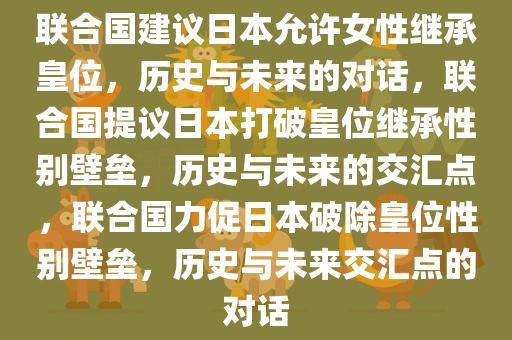 联合国建议日本允许女性继承皇位，历史与未来的对话，联合国提议日本打破皇位继承性别壁垒，历史与未来的交汇点，联合国力促日本破除皇位性别壁垒，历史与未来交汇点的对话